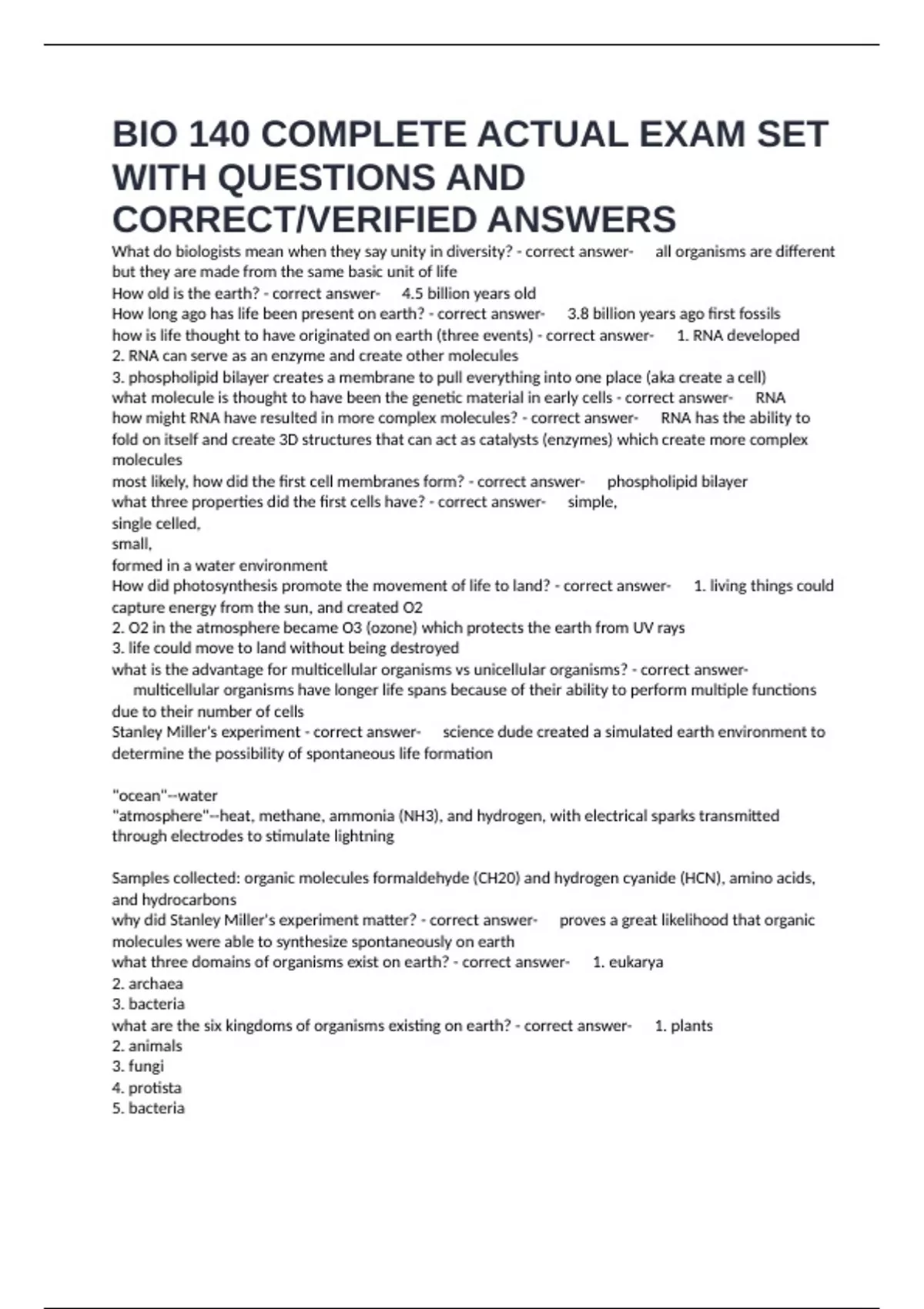 BIO 140 COMPLETE ACTUAL EXAM SET WITH QUESTIONS AND CORRECT/VERIFIED ANSWERS

What do biologists mean when they say unity in diversity? - correct answer- all organisms are different but they are made from the same basic unit of life
How old is the earth? - correct answer- 4.5 billion years old
How long ago has life been present on earth? - correct answer- 3.8 billion years ago first fossils
how is life thought to have originated on earth (three events) - correct answer- 1. RNA developed
2. RNA can serve as an enzyme and create other molecules
3. phospholipid bilayer creates a membrane to pull everything into one place (aka create a cell)
what molecule is thought to have been the genetic material in early cells - correct answer- RNA
how might RNA have resulted in more complex molecules? - correct answer- RNA has the ability to fold on itself and create 3D structures that can act as catalysts (enzymes) which create more complex molecules
most likely, how did the first cell membranes form? - correct answer- phospholipid bilayer
what three properties did the first cells have? - correct answer- simple,
single celled,
small,
formed in a water environment
How did photosynthesis promote the movement of life to land? - correct answer- 1. living things could capture energy from the sun, and created O2
2. O2 in the atmosphere became O3 (ozone) which protects the earth from UV rays
3. life could move to land without being destroyed
what is the advantage for multicellular organisms vs unicellular organisms? - correct answer- multicellular organisms have longer life spans because of their ability to perform multiple functions due to their number of cells
Stanley Miller's experiment - correct answer- science dude created a simulated earth environment to determine the possibility of spontaneous life formation

"ocean"--water
"atmosphere"--heat, methane, ammonia (NH3), and hydrogen, with electrical sparks transmitted through electrodes to stimulate lightning

Samples collected: organic molecules formaldehyde (CH20) and hydrogen cyanide (HCN), amino acids, and hydrocarbons
why did Stanley Miller's experiment matter? - correct answer- proves a great likelihood that organic molecules were able to synthesize spontaneously on earth
what three domains of organisms exist on earth? - correct answer- 1. eukarya
2. archaea
3. bacteria
what are the six kingdoms of organisms existing on earth? - correct answer- 1. plants
2. animals
3. fungi
4. protista
5. bacteria